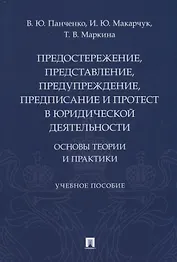 В. Ю. Панченко, И. Ю. Макарчук, Т. В. Маркина

ПРЕДОСТЕРЕЖЕНИЕ, ПРЕДСТАВЛЕНИЕ, ПРЕДУПРЕЖДЕНИЕ, ПРЕДПИСАНИЕ И ПРОТЕСТ В ЮРИДИЧЕСКОЙ ДЕЯТЕЛЬНОСТИ

ОСНОВЫ ТЕОРИИ И ПРАКТИКИ

УЧЕБНОЕ ПОСОБИЕ